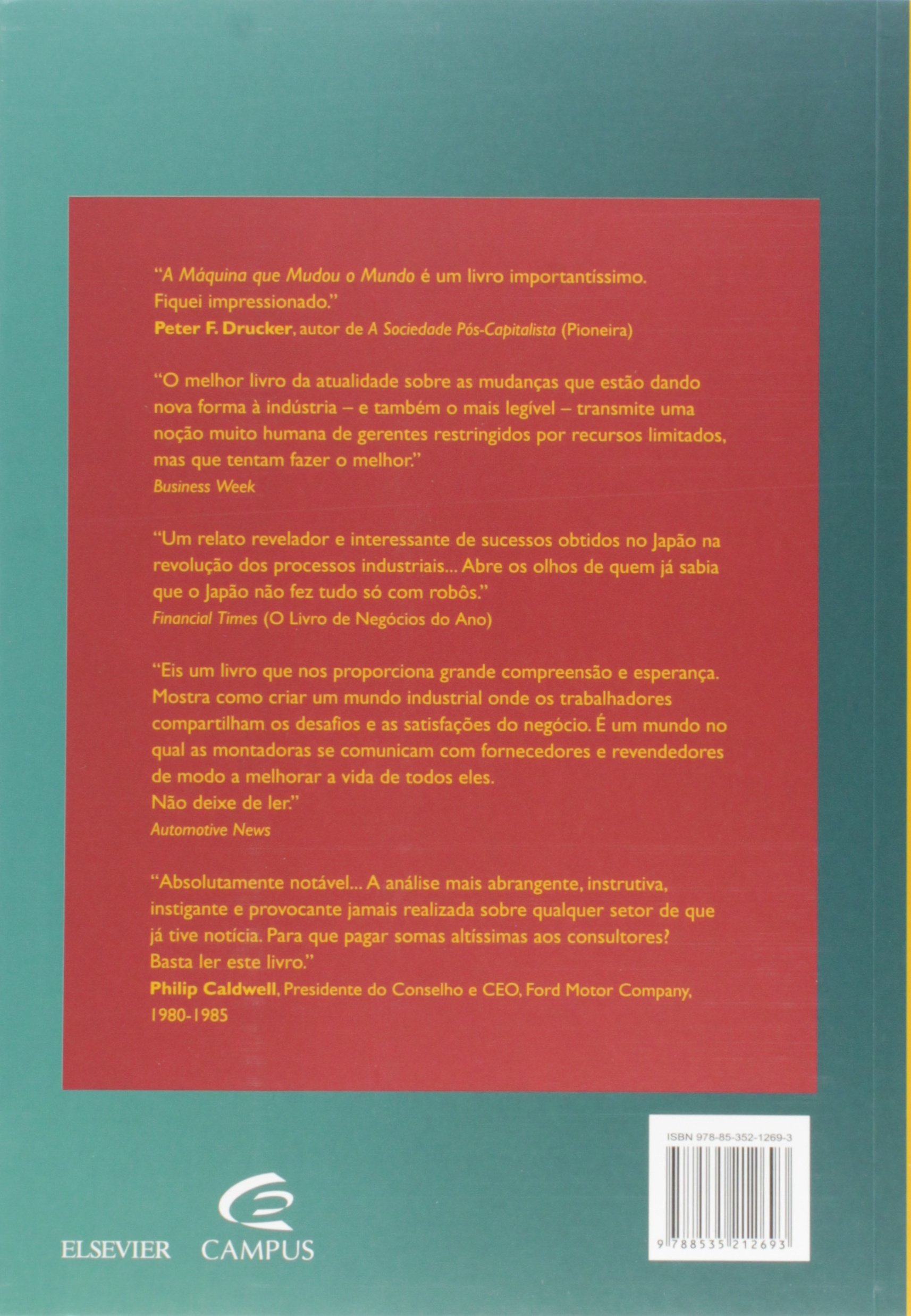 "A Máquina que Mudou o Mundo é um livro importantíssimo. Fiquei impressionado."
Peter F. Drucker, autor de A Sociedade Pós-Capitalista (Pioneira)

"O melhor livro da atualidade sobre as mudanças que estão dando nova forma à indústria – e também o mais legível – transmite uma noção muito humana de gerentes restringidos por recursos limitados, mas que tentam fazer o melhor."
Business Week

"Um relato revelador e interessante de sucessos obtidos no Japão na revolução dos processos industriais... Abre os olhos de quem já sabia que o Japão não fez tudo só com robôs."
Financial Times (O Livro de Negócios do Ano)

"Eis um livro que nos proporciona grande compreensão e esperança. Mostra como criar um mundo industrial onde os trabalhadores compartilham os desafios e as satisfações do negócio. É um mundo no qual as montadoras se comunicam com fornecedores e revendedores de modo a melhorar a vida de todos eles.
Não deixe de ler."
Automotive News

"Absolutamente notável... A análise mais abrangente, instrutiva, instigante e provocante jamais realizada sobre qualquer setor de que já tive notícia. Para que pagar somas altíssimas aos consultores? Basta ler este livro."
Philip Caldwell, Presidente do Conselho e CEO, Ford Motor Company, 1980-1985

ISBN 978-85-352-1269-3
9 788535 212693

ELSEVIER CAMPUS